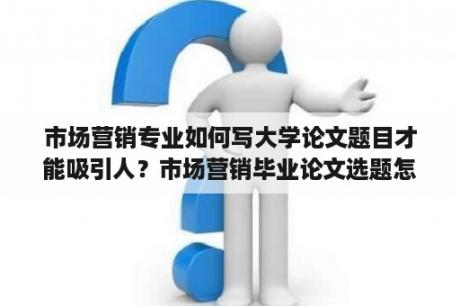 市场营销专业如何写大学论文题目才能吸引人？市场营销毕业论文选题怎